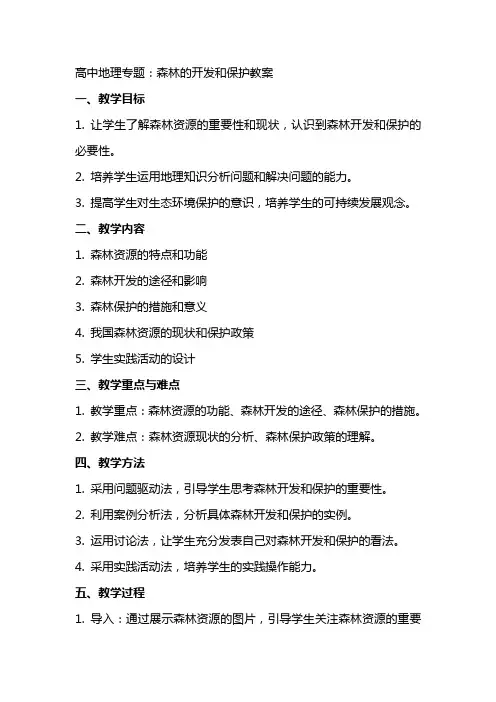 高中地理专题：森林的开发和保护教案

一、教学目标

1. 让学生了解森林资源的重要性和现状，认识到森林开发和保护的必要性。

2. 培养学生运用地理知识分析问题和解决问题的能力。

3. 提高学生对生态环境保护的意识，培养学生的可持续发展观念。

二、教学内容

1. 森林资源的特点和功能

2. 森林开发的途径和影响

3. 森林保护的措施和意义

4. 我国森林资源的现状和保护政策

5. 学生实践活动的设计

三、教学重点与难点

1. 教学重点：森林资源的功能、森林开发的途径、森林保护的措施。

2. 教学难点：森林资源现状的分析、森林保护政策的理解。

四、教学方法

1. 采用问题驱动法，引导学生思考森林开发和保护的重要性。

2. 利用案例分析法，分析具体森林开发和保护的实例。

3. 运用讨论法，让学生充分发表自己对森林开发和保护的看法。

4. 采用实践活动法，培养学生的实践操作能力。

五、教学过程

1. 导入：通过展示森林资源的图片，引导学生关注森林资源的重要